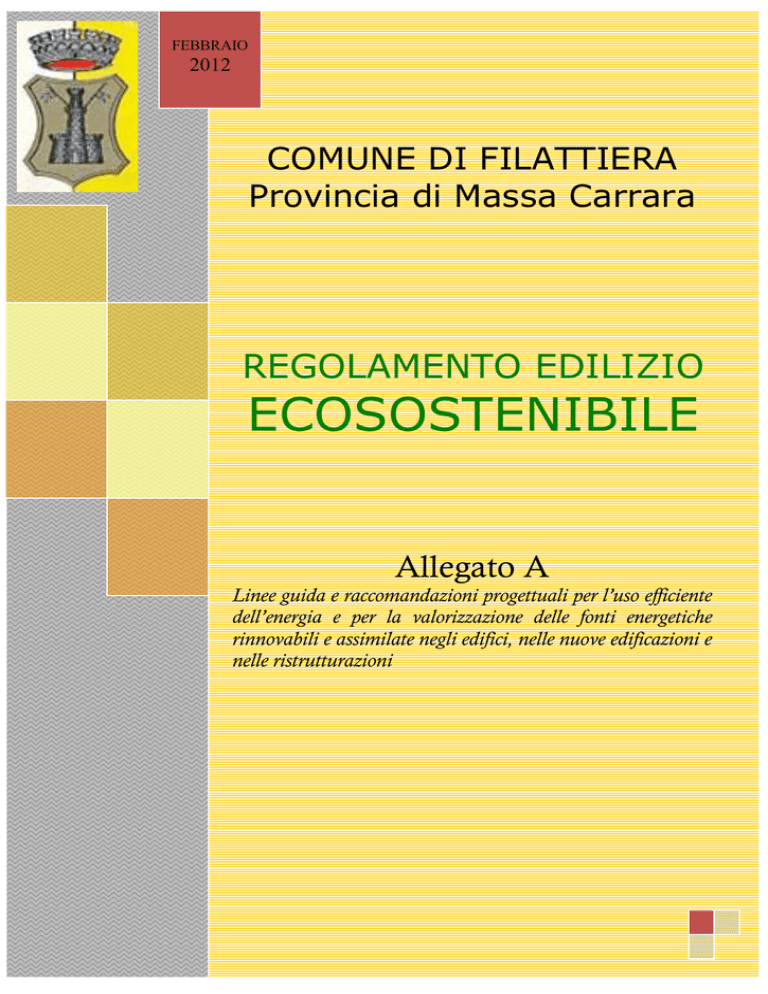 FEBBRAIO
2012

COMUNE DI FILATTIERA
Provincia di Massa Carrara

REGOLAMENTO EDILIZIO
ECOSOSTENIBILE

Allegato A

Linee guida e raccomandazioni progettuali per l'uso efficiente dell'energia e per la valorizzazione delle fonti energetiche rinnovabili e assimilate negli edifici, nelle nuove edificazioni e nelle ristrutturazioni